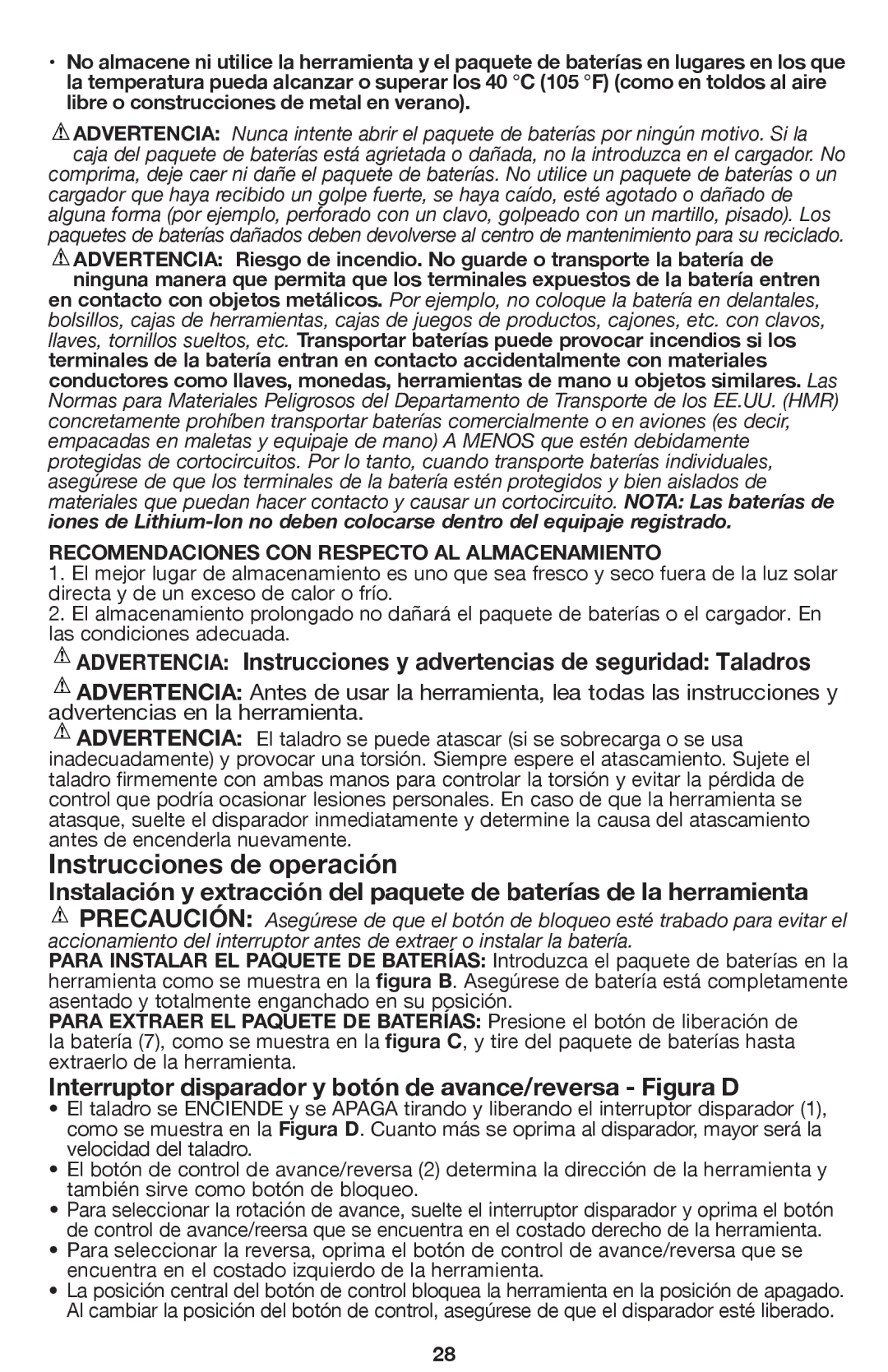 • No almacene ni utilice la herramienta y el paquete de baterías en lugares en los que la temperatura pueda alcanzar o superar los 40 °C (105 °F) (como en toldos al aire libre o construcciones de metal en verano).

ADVERTENCIA: Nunca intente abrir el paquete de baterías por ningún motivo. Si la caja del paquete de baterías está agrietada o dañada, no la introduzca en el cargador. No comprima, deje caer ni dañe el paquete de baterías. No utilice un paquete de baterías o un cargador que haya recibido un golpe fuerte, se haya caído, esté agotado o dañado de alguna forma (por ejemplo, perforado con un clavo, golpeado con un martillo, pisado). Los paquetes de baterías dañados deben devolverse al centro de mantenimiento para su reciclado.

ADVERTENCIA: Riesgo de incendio. No guarde o transporte la batería de ninguna manera que permita que los terminales expuestos de la batería entren en contacto con objetos metálicos. Por ejemplo, no coloque la batería en delantales, bolsillos, cajas de herramientas, cajas de juegos de productos, cajones, etc. con clavos, llaves, tornillos sueltos, etc. Transportar baterías puede provocar incendios si los terminales de la batería entran en contacto accidentalmente con materiales conductores como llaves, monedas, herramientas de mano u objetos similares. Las Normas para Materiales Peligrosos del Departamento de Transporte de los EE.UU. (HMR) concretamente prohíben transportar baterías comercialmente o en aviones (es decir, empacadas en maletas y equipaje de mano) A MENOS que estén debidamente protegidas de cortocircuitos. Por lo tanto, cuando transporte baterías individuales, asegúrese de que los terminales de la batería estén protegidos y bien aislados de materiales que puedan hacer contacto y causar un cortocircuito. NOTA: Las baterías de iones de Lithium-Ion no deben colocarse dentro del equipaje registrado.

RECOMENDACIONES CON RESPECTO AL ALMACENAMIENTO
1. El mejor lugar de almacenamiento es uno que sea fresco y seco fuera de la luz solar directa y de un exceso de calor o frío.
2. El almacenamiento prolongado no dañará el paquete de baterías o el cargador. En las condiciones adecuada.

ADVERTENCIA: Instrucciones y advertencias de seguridad: Taladros

ADVERTENCIA: Antes de usar la herramienta, lea todas las instrucciones y advertencias en la herramienta.

ADVERTENCIA: El taladro se puede atascar (si se sobrecarga o se usa inadecuadamente) y provocar una torsión. Siempre espere el atascamiento. Sujete el taladro firmemente con ambas manos para controlar la torsión y evitar la pérdida de control que podría ocasionar lesiones personales. En caso de que la herramienta se atasque, suelte el disparador inmediatamente y determine la causa del atascamiento antes de encenderla nuevamente.

Instrucciones de operación

Instalación y extracción del paquete de baterías de la herramienta

PRECAUCIÓN: Asegúrese de que el botón de bloqueo esté trabado para evitar el accionamiento del interruptor antes de extraer o instalar la batería.
PARA INSTALAR EL PAQUETE DE BATERÍAS: Introduzca el paquete de baterías en la herramienta como se muestra en la figura B. Asegúrese de batería está completamente asentado y totalmente enganchado en su posición.
PARA EXTRAER EL PAQUETE DE BATERÍAS: Presione el botón de liberación de la batería (7), como se muestra en la figura C, y tire del paquete de baterías hasta extraerlo de la herramienta.

Interruptor disparador y botón de avance/reversa - Figura D
• El taladro se ENCIENDE y se APAGA tirando y liberando el interruptor disparador (1), como se muestra en la Figura D. Cuanto más se oprima al disparador, mayor será la velocidad del taladro.
• El botón de control de avance/reversa (2) determina la dirección de la herramienta y también sirve como botón de bloqueo.
• Para seleccionar la rotación de avance, suelte el interruptor disparador y oprima el botón de control de avance/reersa que se encuentra en el costado derecho de la herramienta.
• Para seleccionar la reversa, oprima el botón de control de avance/reversa que se encuentra en el costado izquierdo de la herramienta.
• La posición central del botón de control bloquea la herramienta en la posición de apagado. Al cambiar la posición del botón de control, asegúrese de que el disparador esté liberado.

28